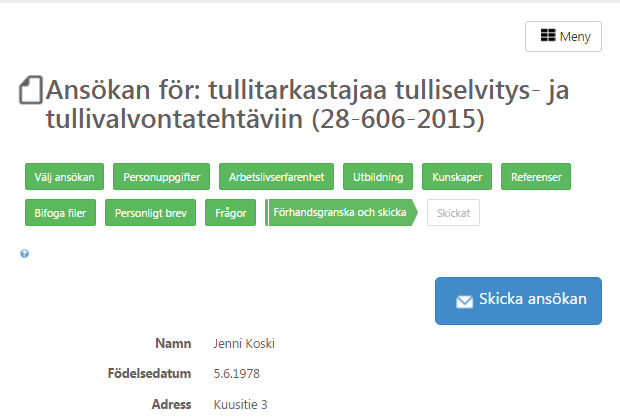 Meny

Ansökan för: tullitarkastajaa tulliselvitys- ja tullivalvontatehtäviin (28-606-2015)

Välj ansökan Personuppgifter Arbetslivserfarenhet Utbildning Kunskaper Referenser Bifoga filer Personligt brev Frågor Förhandsgranska och skicka Skickat

Skicka ansökan

Namn Jenni Koski

Födelsedatum 5.6.1978

Adress Kuusitie 3